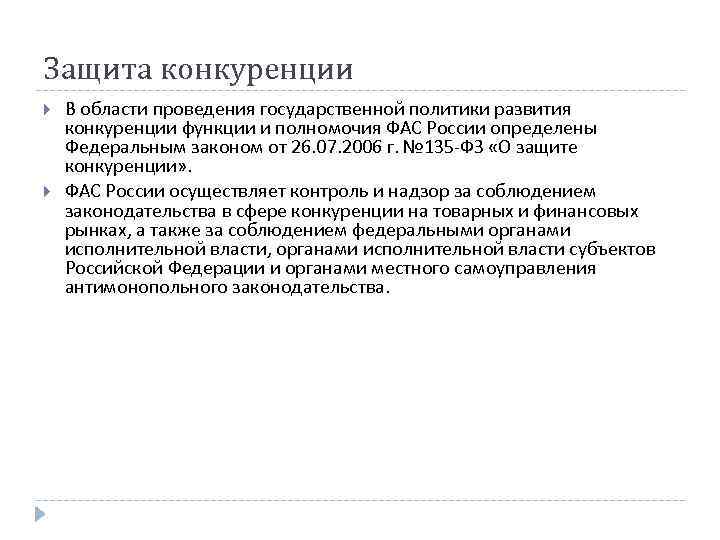 Защита конкуренции

В области проведения государственной политики развития конкуренции функции и полномочия ФАС России определены Федеральным законом от 26.07.2006 г. №135-ФЗ «О защите конкуренции».

ФАС России осуществляет контроль и надзор за соблюдением законодательства в сфере конкуренции на товарных и финансовых рынках, а также за соблюдением федеральными органами исполнительной власти, органами исполнительной власти субъектов Российской Федерации и органами местного самоуправления антимонопольного законодательства.